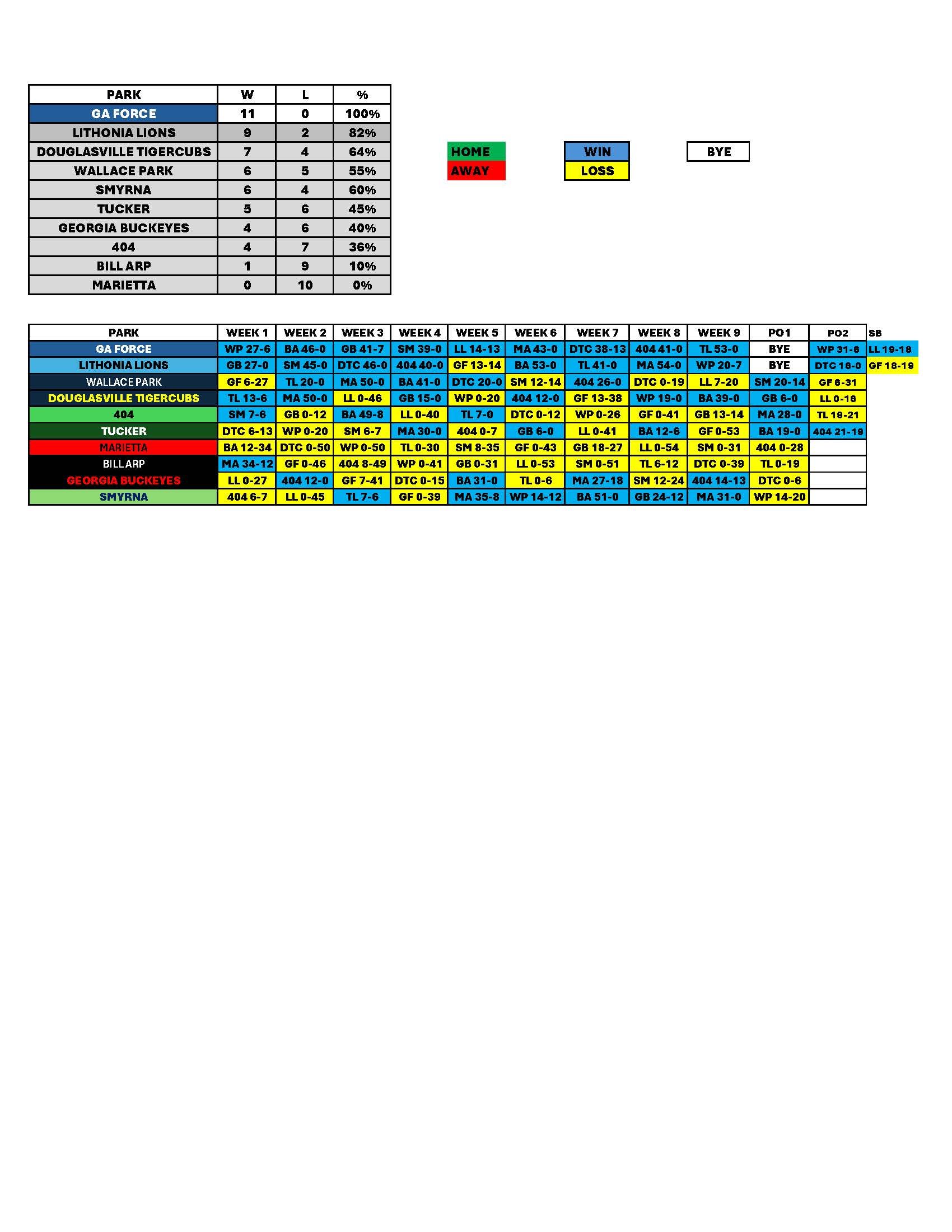 | PARK | W | L | % |
|---|---|---|---|
| GA FORCE | 11 | 0 | 100% |
| LITHONIA LIONS | 9 | 2 | 82% |
| DOUGLASVILLE TIGERCUBS | 7 | 4 | 64% |
| WALLACE PARK | 6 | 5 | 55% |
| SMYRNA | 6 | 4 | 60% |
| TUCKER | 5 | 6 | 45% |
| GEORGIA BUCKEYES | 4 | 6 | 40% |
| 404 | 4 | 7 | 36% |
| BILL ARP | 1 | 9 | 10% |
| MARIETTA | 0 | 10 | 0% |

HOME
AWAY

WIN
LOSS

BYE

| PARK | WEEK 1 | WEEK 2 | WEEK 3 | WEEK 4 | WEEK 5 | WEEK 6 | WEEK 7 | WEEK 8 | WEEK 9 | PO1 | PO2 | SB |
|---|---|---|---|---|---|---|---|---|---|---|---|---|
| GA FORCE | WP 27-6 | BA 46-0 | GB 41-7 | SM 39-0 | LL 14-13 | MA 43-0 | DTC 38-13 | 404 41-0 | TL 53-0 | BYE | WP 31-6 | LL 19-18 |
| LITHONIA LIONS | GB 27-0 | SM 45-0 | DTC 46-0 | 404 40-0 | GF 13-14 | BA 53-0 | TL 41-0 | MA 54-0 | WP 20-7 | BYE | DTC 16-0 | GF 18-19 |
| WALLACE PARK | GF 6-27 | TL 20-0 | MA 50-0 | BA 41-0 | DTC 20-0 | SM 12-14 | 404 26-0 | DTC 0-19 | LL 7-20 | SM 20-14 | GF 6-31 | |
| DOUGLASVILLE TIGERCUBS | TL 13-6 | MA 50-0 | LL 0-46 | GB 15-0 | WP 0-20 | 404 12-0 | GF 13-38 | WP 19-0 | BA 39-0 | GB 6-0 | LL 0-16 | |
| 404 | SM 7-6 | GB 0-12 | BA 49-8 | LL 0-40 | TL 7-0 | DTC 0-12 | WP 0-26 | GF 0-41 | GB 13-14 | MA 28-0 | TL 19-21 | |
| TUCKER | DTC 6-13 | WP 0-20 | SM 6-7 | MA 30-0 | 404 0-7 | GB 6-0 | LL 0-41 | BA 12-6 | GF 0-53 | BA 19-0 | 404 21-19 | |
| MARIETTA | BA 12-34 | DTC 0-50 | WP 0-50 | TL 0-30 | SM 8-35 | GF 0-43 | GB 18-27 | LL 0-54 | SM 0-31 | 404 0-28 | | |
| BILL ARP | MA 34-12 | GF 0-46 | 404 8-49 | WP 0-41 | GB 0-31 | LL 0-53 | SM 0-51 | TL 6-12 | DTC 0-39 | TL 0-19 | | |
| GEORGIA BUCKEYES | LL 0-27 | 404 12-0 | GF 7-41 | DTC 0-15 | BA 31-0 | TL 0-6 | MA 27-18 | SM 12-24 | 404 14-13 | DTC 0-6 | | |
| SMYRNA | 404 6-7 | LL 0-45 | TL 7-6 | GF 0-39 | MA 35-8 | WP 14-12 | BA 51-0 | GB 24-12 | MA 31-0 | WP 14-20 | | |